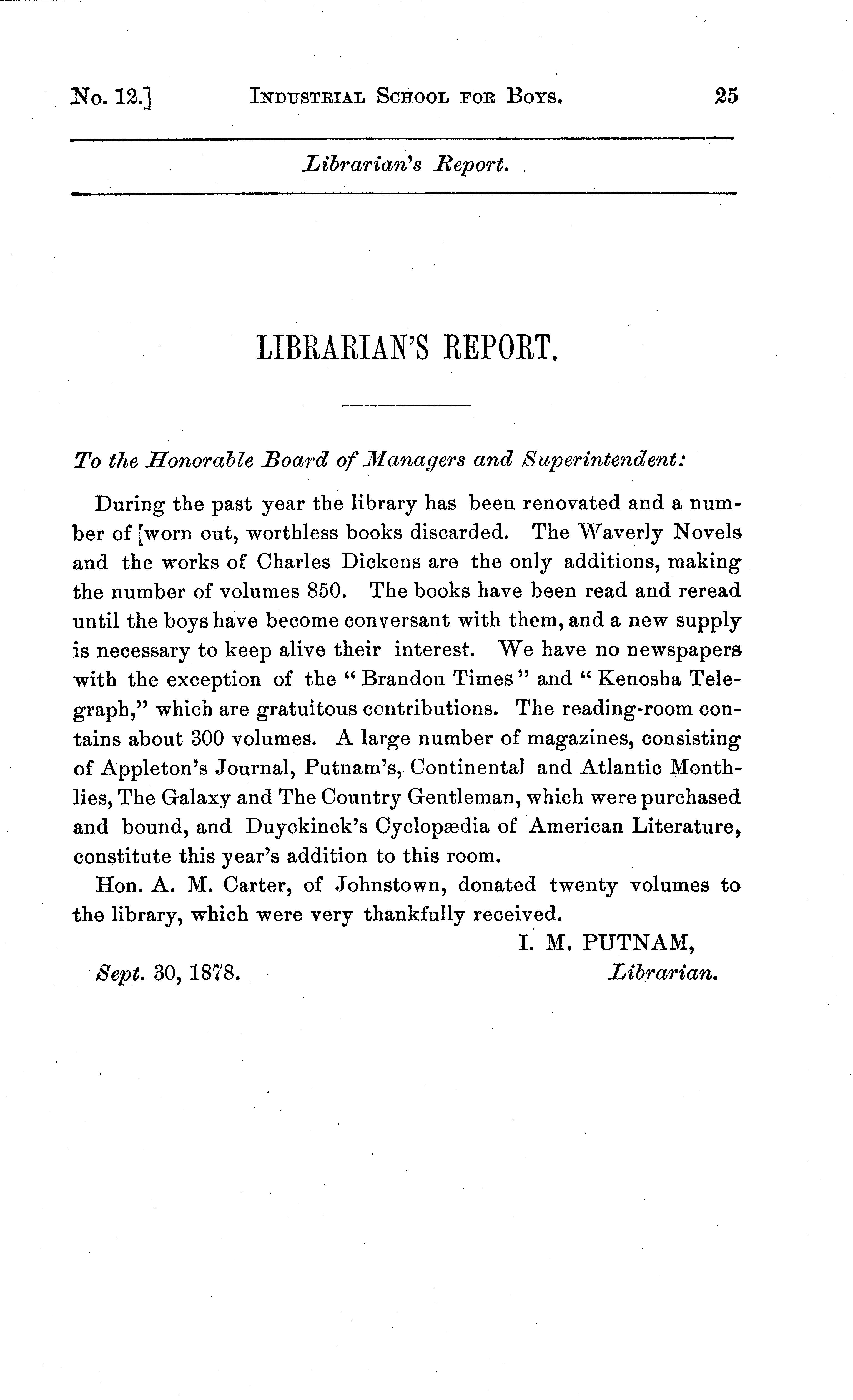 No. 12.] INDUSTRIAL SCHOOL FOR BOYS. 25

Librarian's Report.

LIBRARIAN'S REPORT.

To the Honorable Board of Managers and Superintendent:

During the past year the library has been renovated and a number of [worn out, worthless books discarded. The Waverly Novels and the works of Charles Dickens are the only additions, making the number of volumes 850. The books have been read and reread until the boys have become conversant with them, and a new supply is necessary to keep alive their interest. We have no newspapers with the exception of the "Brandon Times" and "Kenosha Telegraph," which are gratuitous contributions. The reading-room contains about 300 volumes. A large number of magazines, consisting of Appleton's Journal, Putnam's, Continental and Atlantic Monthlies, The Galaxy and The Country Gentleman, which were purchased and bound, and Duyckinck's Cyclopædia of American Literature, constitute this year's addition to this room.

Hon. A. M. Carter, of Johnstown, donated twenty volumes to the library, which were very thankfully received.

I. M. PUTNAM,
Librarian.

Sept. 30, 1878.